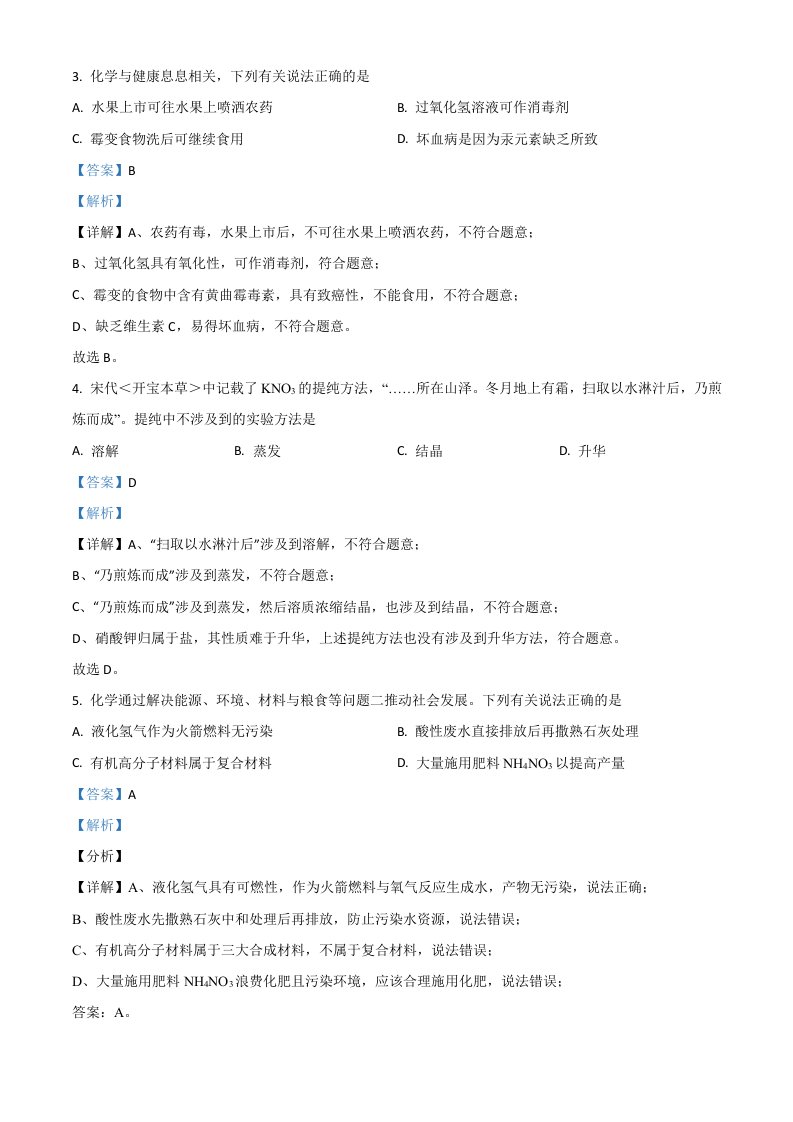 3. 化学与健康息息相关，下列有关说法正确的是

A. 水果上市可往水果上喷洒农药

B. 过氧化氢溶液可作消毒剂

C. 霉变食物洗后可继续食用

D. 坏血病是因为汞元素缺乏所致

【答案】B

【解析】

【详解】A、农药有毒，水果上市后，不可往水果上喷洒农药，不符合题意；

B、过氧化氢具有氧化性，可作消毒剂，符合题意；

C、霉变的食物中含有黄曲霉毒素，具有致癌性，不能食用，不符合题意；

D、缺乏维生素 C，易得坏血病，不符合题意。

故选 B。

4. 宋代＜开宝本草＞中记载了 $KNO_3$ 的提纯方法，“……所在山泽。冬月地上有霜，扫取以水淋汁后，乃煎炼而成”。提纯中不涉及到的实验方法是

A. 溶解

B. 蒸发

C. 结晶

D. 升华

【答案】D

【解析】

【详解】A、“扫取以水淋汁后”涉及到溶解，不符合题意；

B、“乃煎炼而成”涉及到蒸发，不符合题意；

C、“乃煎炼而成”涉及到蒸发，然后溶质浓缩结晶，也涉及到结晶，不符合题意；

D、硝酸钾归属于盐，其性质难于升华，上述提纯方法也没有涉及到升华方法，符合题意。

故选 D。

5. 化学通过解决能源、环境、材料与粮食等问题二推动社会发展。下列有关说法正确的是

A. 液化氢气作为火箭燃料无污染

B. 酸性废水直接排放后再撒熟石灰处理

C. 有机高分子材料属于复合材料

D. 大量施用肥料 $NH_4NO_3$ 以提高产量

【答案】A

【解析】

【分析】

【详解】A、液化氢气具有可燃性，作为火箭燃料与氧气反应生成水，产物无污染，说法正确；

B、酸性废水先撒熟石灰中和处理后再排放，防止污染水资源，说法错误；

C、有机高分子材料属于三大合成材料，不属于复合材料，说法错误；

D、大量施用肥料 $NH_4NO_3$ 浪费化肥且污染环境，应该合理施用化肥，说法错误；

答案：A。